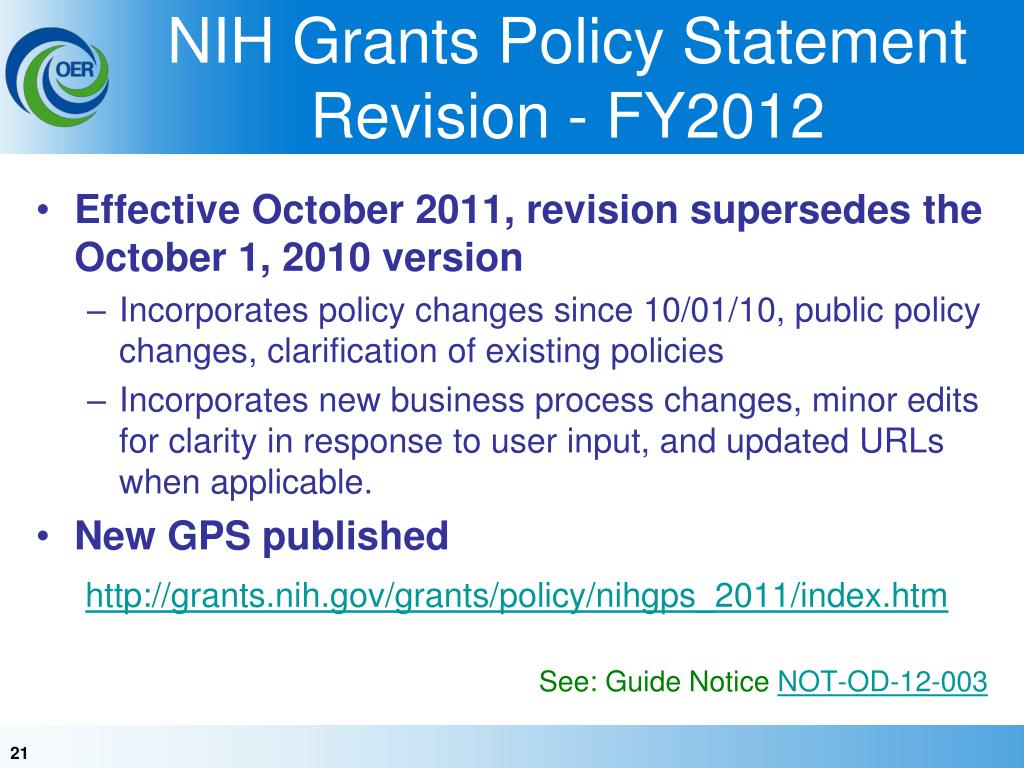 OER

NIH Grants Policy Statement Revision - FY2012

• Effective October 2011, revision supersedes the October 1, 2010 version
  – Incorporates policy changes since 10/01/10, public policy changes, clarification of existing policies
  – Incorporates new business process changes, minor edits for clarity in response to user input, and updated URLs when applicable.
• New GPS published

http://grants.nih.gov/grants/policy/nihgps_2011/index.htm

See: Guide Notice NOT-OD-12-003

21